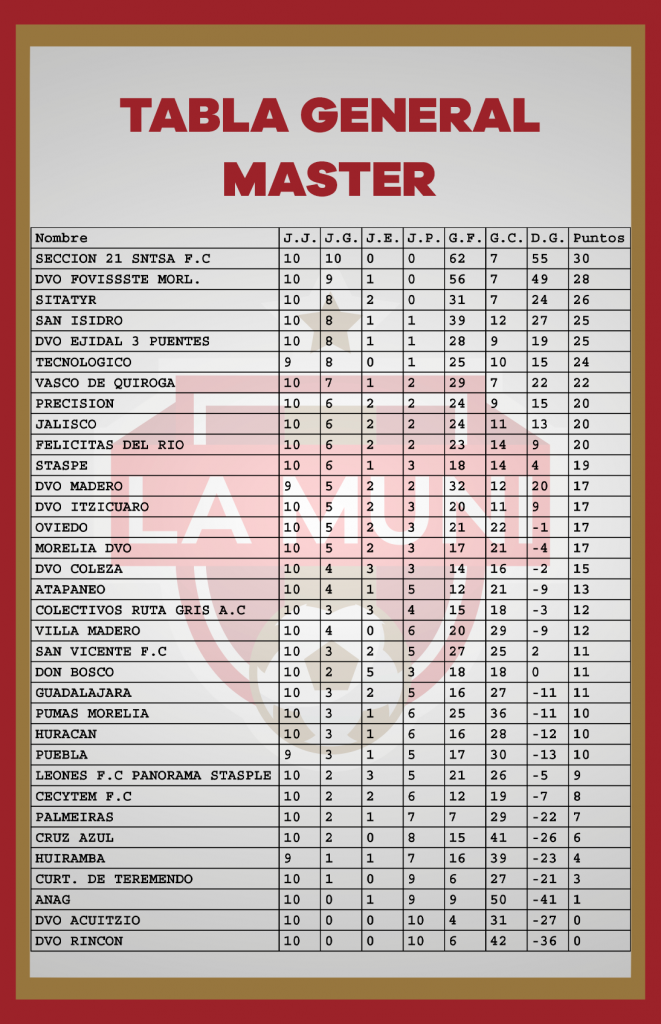 TABLA GENERAL MASTER

| Nombre | J.J. | J.G. | J.E. | J.P. | G.F. | G.C. | D.G. | Puntos |
|---|---|---|---|---|---|---|---|---|
| SECCION 21 SNTSA F.C | 10 | 10 | 0 | 0 | 62 | 7 | 55 | 30 |
| DVO FOVISSSTE MORL. | 10 | 9 | 1 | 0 | 56 | 7 | 49 | 28 |
| SITATYR | 10 | 8 | 2 | 0 | 31 | 7 | 24 | 26 |
| SAN ISIDRO | 10 | 8 | 1 | 1 | 39 | 12 | 27 | 25 |
| DVO EJIDAL 3 PUENTES | 10 | 8 | 1 | 1 | 28 | 9 | 19 | 25 |
| TECNOLOGICO | 9 | 8 | 0 | 1 | 25 | 10 | 15 | 24 |
| VASCO DE QUIROGA | 10 | 7 | 1 | 2 | 29 | 7 | 22 | 22 |
| PRECISION | 10 | 6 | 2 | 2 | 24 | 9 | 15 | 20 |
| JALISCO | 10 | 6 | 2 | 2 | 24 | 11 | 13 | 20 |
| FELICITAS DEL RIO | 10 | 6 | 2 | 2 | 23 | 14 | 9 | 20 |
| STASPE | 10 | 6 | 1 | 3 | 18 | 14 | 4 | 19 |
| DVO MADERO | 9 | 5 | 2 | 2 | 32 | 12 | 20 | 17 |
| DVO ITZICUARO | 10 | 5 | 2 | 3 | 20 | 11 | 9 | 17 |
| OVIEDO | 10 | 5 | 2 | 3 | 21 | 22 | -1 | 17 |
| MORELIA DVO | 10 | 5 | 2 | 3 | 17 | 21 | -4 | 17 |
| DVO COLEZA | 10 | 4 | 3 | 3 | 14 | 16 | -2 | 15 |
| ATAPANEO | 10 | 4 | 1 | 5 | 12 | 21 | -9 | 13 |
| COLECTIVOS RUTA GRIS A.C | 10 | 3 | 3 | 4 | 15 | 18 | -3 | 12 |
| VILLA MADERO | 10 | 4 | 0 | 6 | 20 | 29 | -9 | 12 |
| SAN VICENTE F.C | 10 | 3 | 2 | 5 | 27 | 25 | 2 | 11 |
| DON BOSCO | 10 | 2 | 5 | 3 | 18 | 18 | 0 | 11 |
| GUADALAJARA | 10 | 3 | 2 | 5 | 16 | 27 | -11 | 11 |
| PUMAS MORELIA | 10 | 3 | 1 | 6 | 25 | 36 | -11 | 10 |
| HURACAN | 10 | 3 | 1 | 6 | 16 | 28 | -12 | 10 |
| PUEBLA | 9 | 3 | 1 | 5 | 17 | 30 | -13 | 10 |
| LEONES F.C PANORAMA STASPLE | 10 | 2 | 3 | 5 | 21 | 26 | -5 | 9 |
| CECYTEM F.C | 10 | 2 | 2 | 6 | 12 | 19 | -7 | 8 |
| PALMEIRAS | 10 | 2 | 1 | 7 | 7 | 29 | -22 | 7 |
| CRUZ AZUL | 10 | 2 | 0 | 8 | 15 | 41 | -26 | 6 |
| HUIRAMBA | 9 | 1 | 1 | 7 | 16 | 39 | -23 | 4 |
| CURT. DE TEREMENDO | 10 | 1 | 0 | 9 | 6 | 27 | -21 | 3 |
| ANAG | 10 | 0 | 1 | 9 | 9 | 50 | -41 | 1 |
| DVO ACUITZIO | 10 | 0 | 0 | 10 | 4 | 31 | -27 | 0 |
| DVO RINCON | 10 | 0 | 0 | 10 | 6 | 42 | -36 | 0 |

LA MUNI